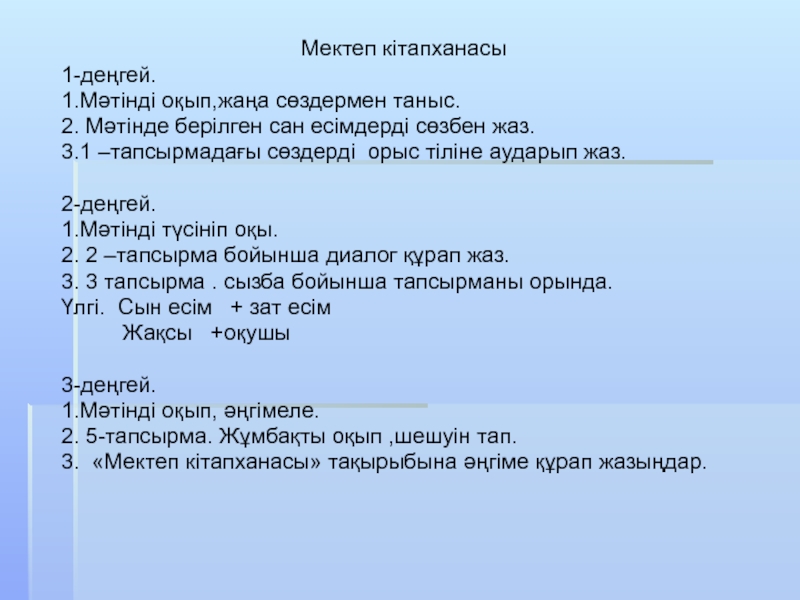 Мектеп кітапханасы

1-деңгей.
1.Мәтінді оқып,жаңа сөздермен таныс.
2. Мәтінде берілген сан есімдерді сөзбен жаз.
3.1 –тапсырмадағы сөздерді  орыс тіліне аударып жаз.

2-деңгей.
1.Мәтінді түсініп оқы.
2. 2 –тапсырма бойынша диалог құрап жаз.
3. 3 тапсырма . сызба бойынша тапсырманы орында.
Үлгі.  Сын есім   + зат есім
Жақсы   +оқушы

3-деңгей.
1.Мәтінді оқып, әңгімеле.
2. 5-тапсырма. Жұмбақты оқып ,шешуін тап.
3.  «Мектеп кітапханасы» тақырыбына әңгіме құрап жазыңдар.